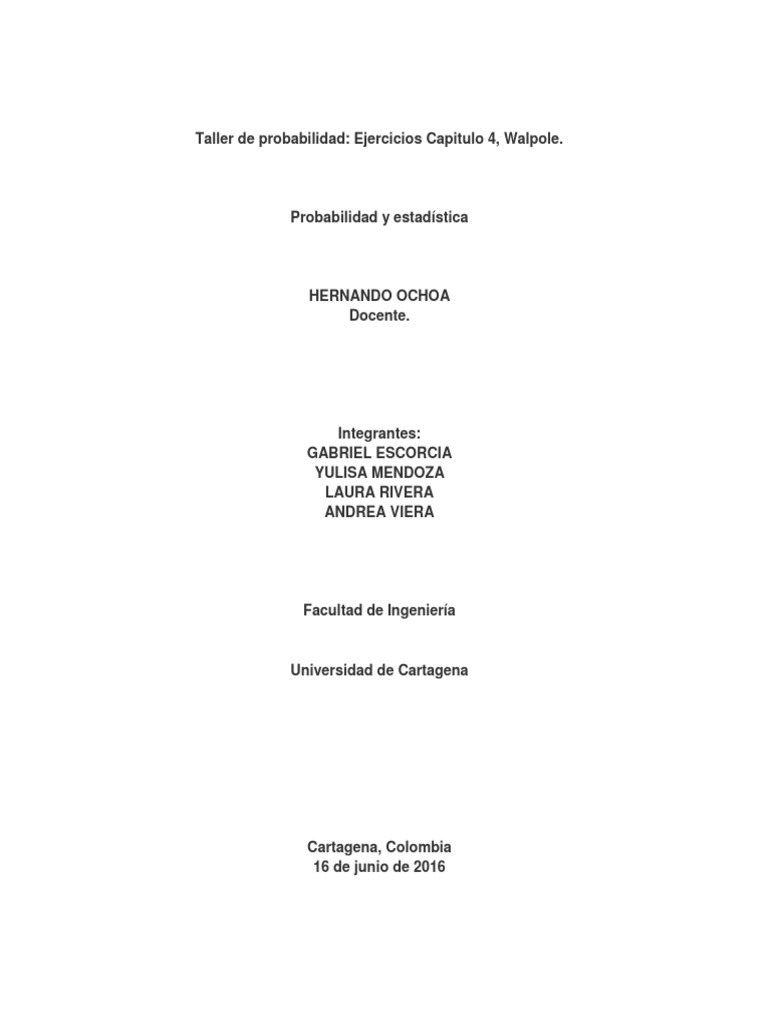 Taller de probabilidad: Ejercicios Capitulo 4, Walpole.

Probabilidad y estadística

HERNANDO OCHOA
Docente.

Integrantes:
GABRIEL ESCORCIA
YULISA MENDOZA
LAURA RIVERA
ANDREA VIERA

Facultad de Ingeniería

Universidad de Cartagena

Cartagena, Colombia
16 de junio de 2016